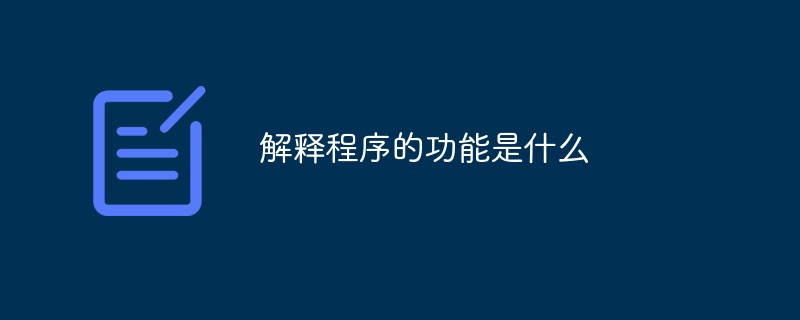 解释程序的功能是什么